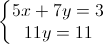 $\begin{cases} 5x + 7y = 3 \\ 11y = 11 \end{cases}$